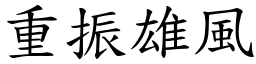 重振雄風